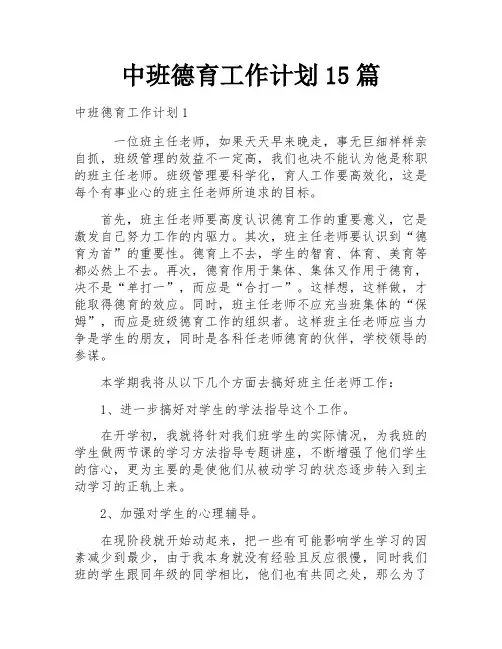 中班德育工作计划15篇

中班德育工作计划1

一位班主任老师，如果天天早来晚走，事无巨细样样亲自抓，班级管理的效益不一定高，我们也决不能认为他是称职的班主任老师。班级管理要科学化，育人工作要高效化，这是每个有事业心的班主任老师所追求的目标。

首先，班主任老师要高度认识德育工作的重要意义，它是激发自己努力工作的内驱力。其次，班主任老师要认识到“德育为首”的重要性。德育上不去，学生的智育、体育、美育等都必然上不去。再次，德育作用于集体、集体又作用于德育，决不是“单打一”，而应是“合打一”。这样想，这样做，才能取得德育的效应。同时，班主任老师不应充当班集体的“保姆”，而应是班级德育工作的组织者。这样班主任老师应当力争是学生的朋友，同时是各科任老师德育的伙伴，学校领导的参谋。

本学期我将从以下几个方面去搞好班主任老师工作：

1、进一步搞好对学生的学法指导这个工作。

在开学初，我就将针对我们班学生的实际情况，为我班的学生做两节课的学习方法指导专题讲座，不断增强了他们学生的信心，更为主要的是使他们从被动学习的状态逐步转入到主动学习的正轨上来。

2、加强对学生的心理辅导。

在现阶段就开始动起来，把一些有可能影响学生学习的因素减少到最少，由于我本身就没有经验且反应很慢，同时我们班的学生跟同年级的同学相比，他们也有共同之处，那么为了